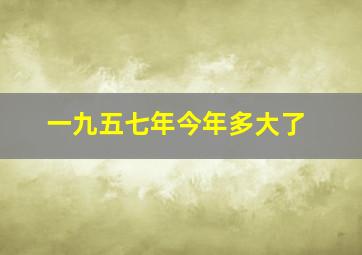 一九五七年今年多大了